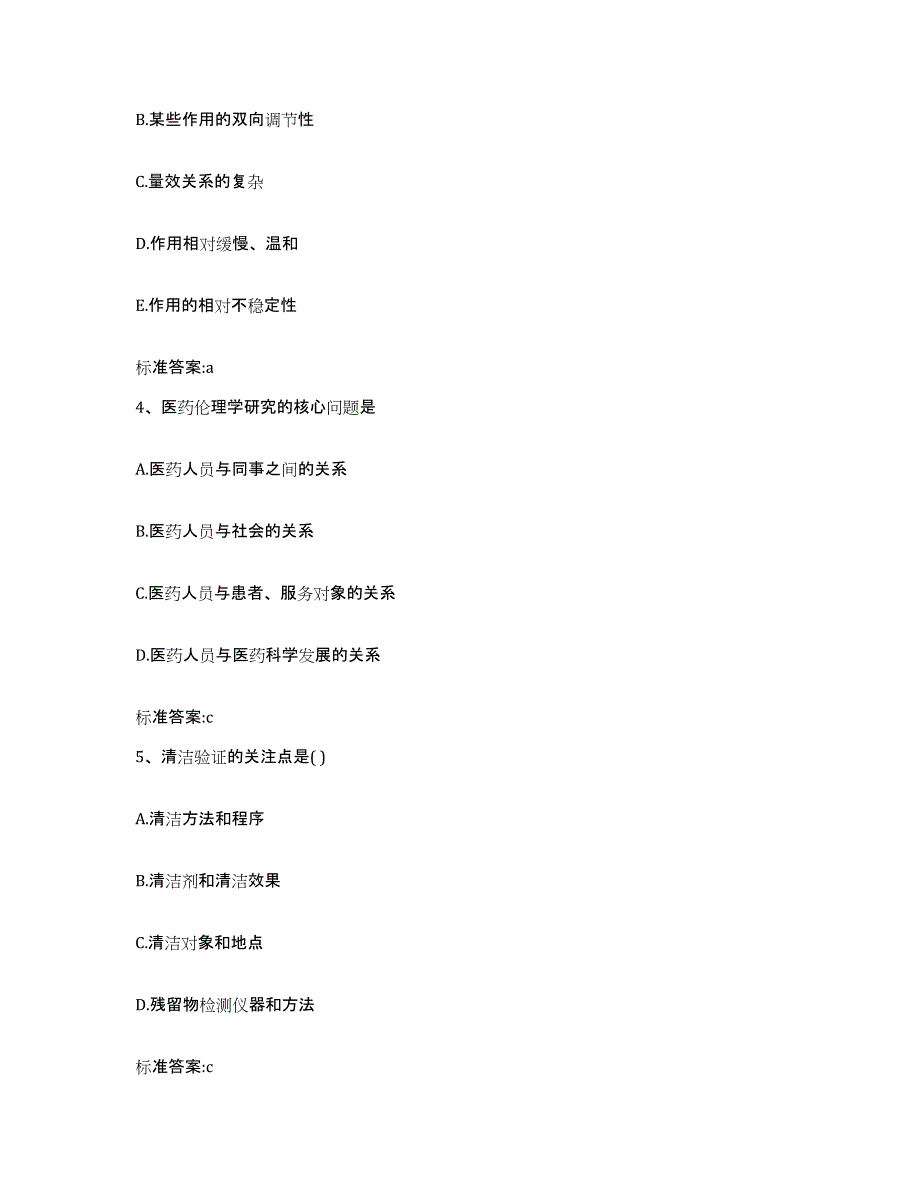 B.某些作用的双向调节性

C.量效关系的复杂

D.作用相对缓慢、温和

E.作用的相对不稳定性

标准答案:a

4、医药伦理学研究的核心问题是

A.医药人员与同事之间的关系

B.医药人员与社会的关系

C.医药人员与患者、服务对象的关系

D.医药人员与医药科学发展的关系

标准答案:c

5、清洁验证的关注点是( )

A.清洁方法和程序

B.清洁剂和清洁效果

C.清洁对象和地点

D.残留物检测仪器和方法

标准答案:c